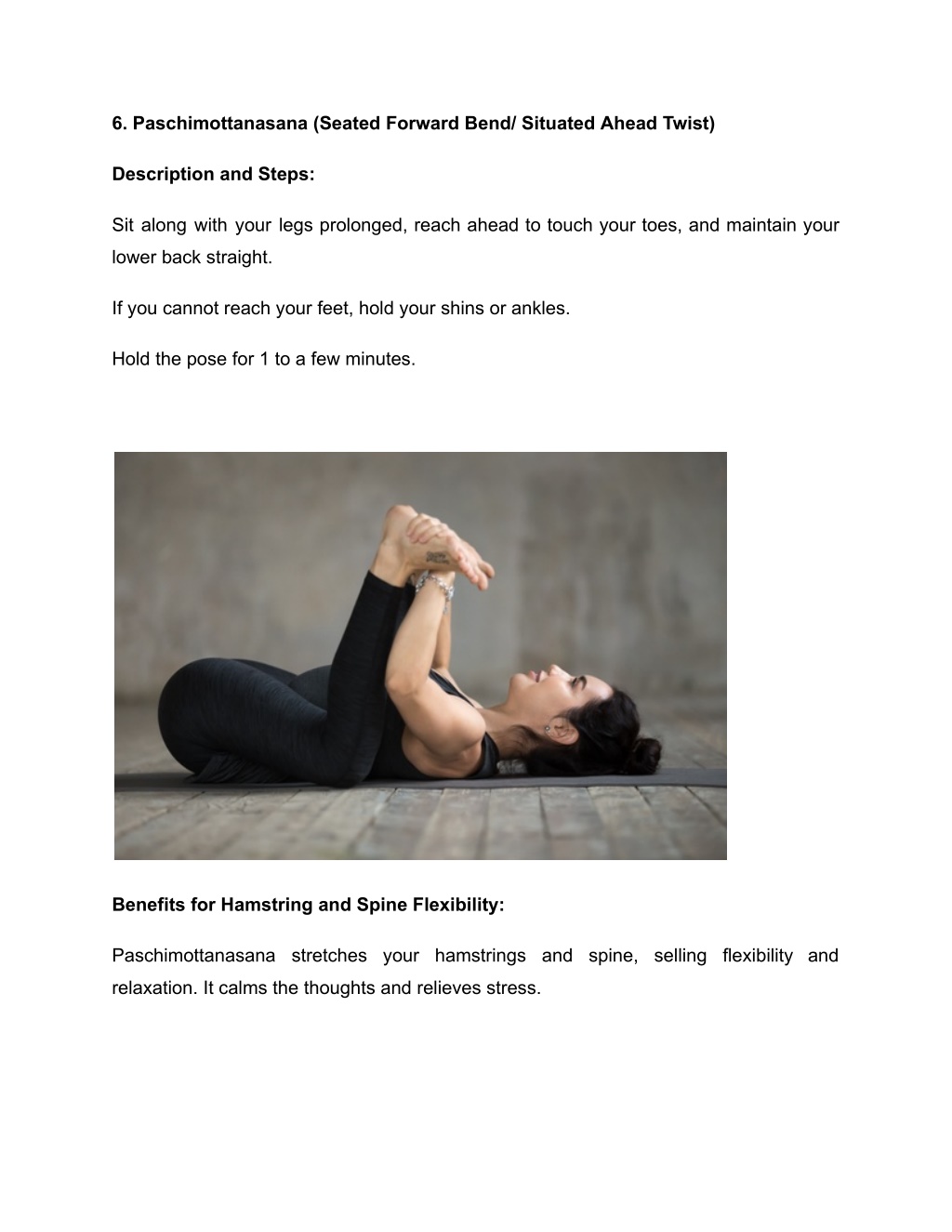 6. Paschimottanasana (Seated Forward Bend/ Situated Ahead Twist)

Description and Steps:

Sit along with your legs prolonged, reach ahead to touch your toes, and maintain your lower back straight.

If you cannot reach your feet, hold your shins or ankles.

Hold the pose for 1 to a few minutes.

Benefits for Hamstring and Spine Flexibility:

Paschimottanasana stretches your hamstrings and spine, selling flexibility and relaxation. It calms the thoughts and relieves stress.